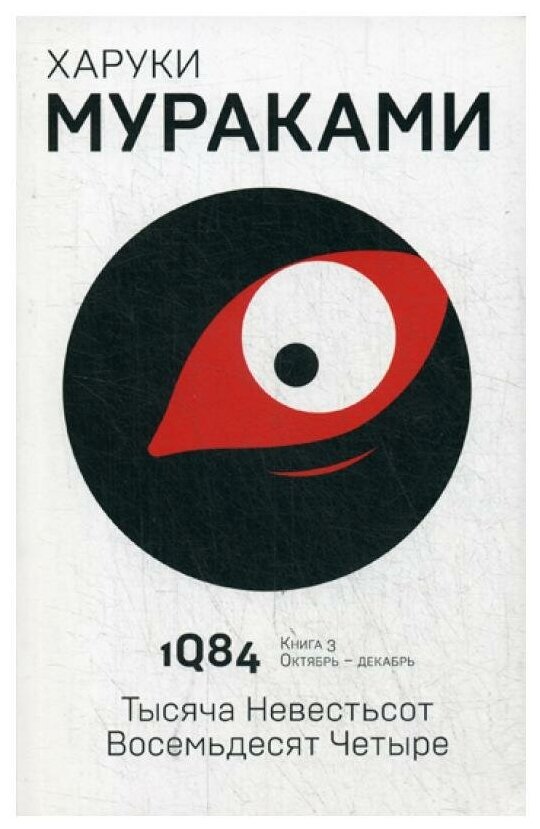 ХАРУКИ
МУРАКАМИ

1Q84 Книга 3
Октябрь – декабрь

Тысяча Невестьсот
Восемьдесят Четыре